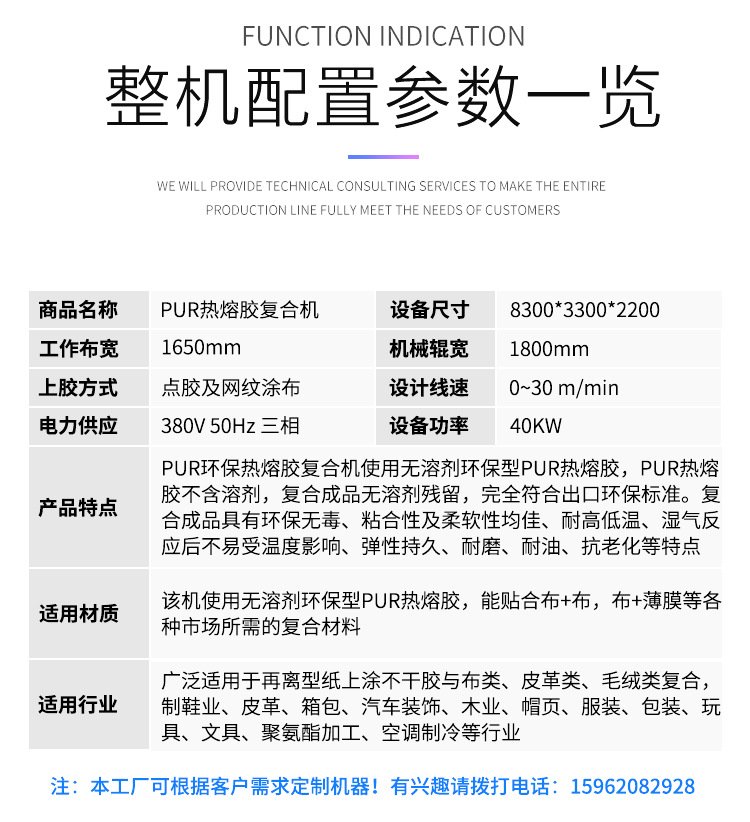 FUNCTION INDICATION

整机配置参数一览

WE WILL PROVIDE TECHNICAL CONSULTING SERVICES TO MAKE THE ENTIRE PRODUCTION LINE FULLY MEET THE NEEDS OF CUSTOMERS

| 商品名称 | PUR热熔胶复合机 | 设备尺寸 | 8300*3300*2200 |
|---|---|---|---|
| 工作布宽 | 1650mm | 机械辊宽 | 1800mm |
| 上胶方式 | 点胶及网纹涂布 | 设计线速 | 0~30 m/min |
| 电力供应 | 380V 50Hz 三相 | 设备功率 | 40KW |
| 产品特点 | PUR环保热熔胶复合机使用无溶剂环保型PUR热熔胶，PUR热熔胶不含溶剂，复合成品无溶剂残留，完全符合出口环保标准。复合成品具有环保无毒、粘合性及柔软性均佳、耐高低温、湿气反应后不易受温度影响、弹性持久、耐磨、耐油、抗老化等特点 | | |
| 适用材质 | 该机使用无溶剂环保型PUR热熔胶，能贴合布+布，布+薄膜等各种市场所需的复合材料 | | |
| 适用行业 | 广泛适用于再离型纸上涂不干胶与布类、皮革类、毛绒类复合，制鞋业、皮革、箱包、汽车装饰、木业、帽页、服装、包装、玩具、文具、聚氨酯加工、空调制冷等行业 | | |

注：本工厂可根据客户需求定制机器！有兴趣请拨打电话：15962082928